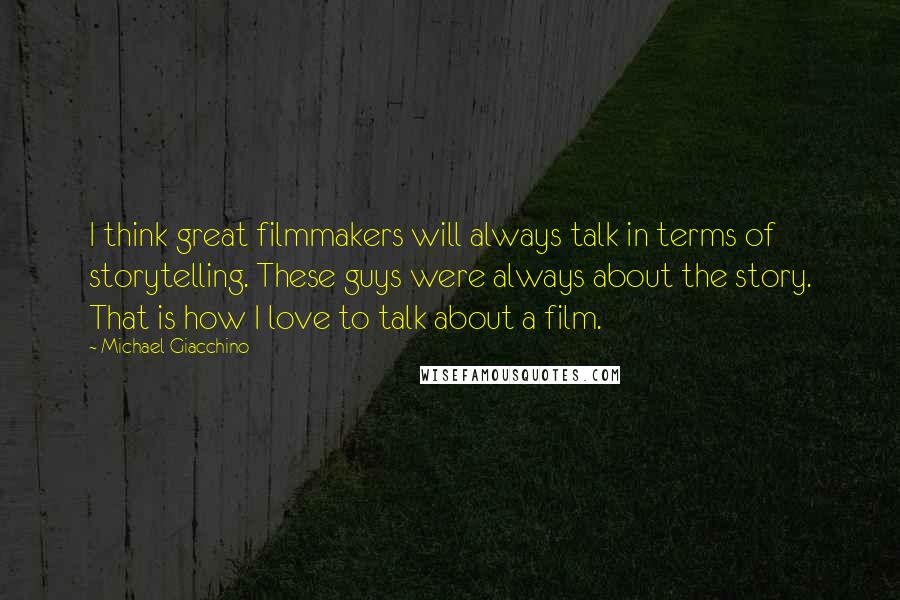 I think great filmmakers will always talk in terms of storytelling. These guys were always about the story. That is how I love to talk about a film.

~ Michael Giacchino

WISEFAMOUSQUOTES.COM